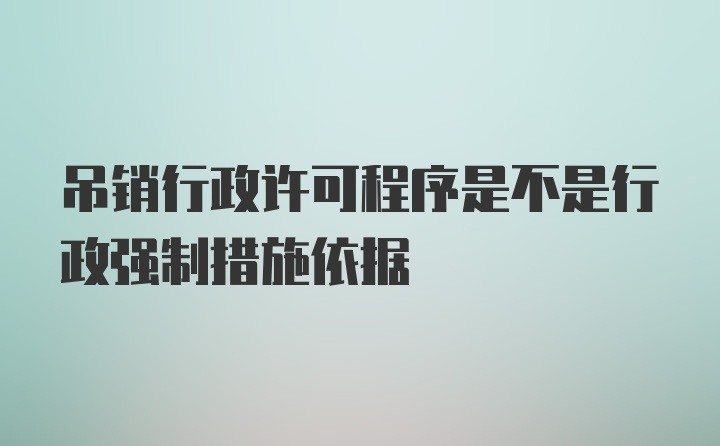 吊销行政许可程序是不是行政强制措施依据